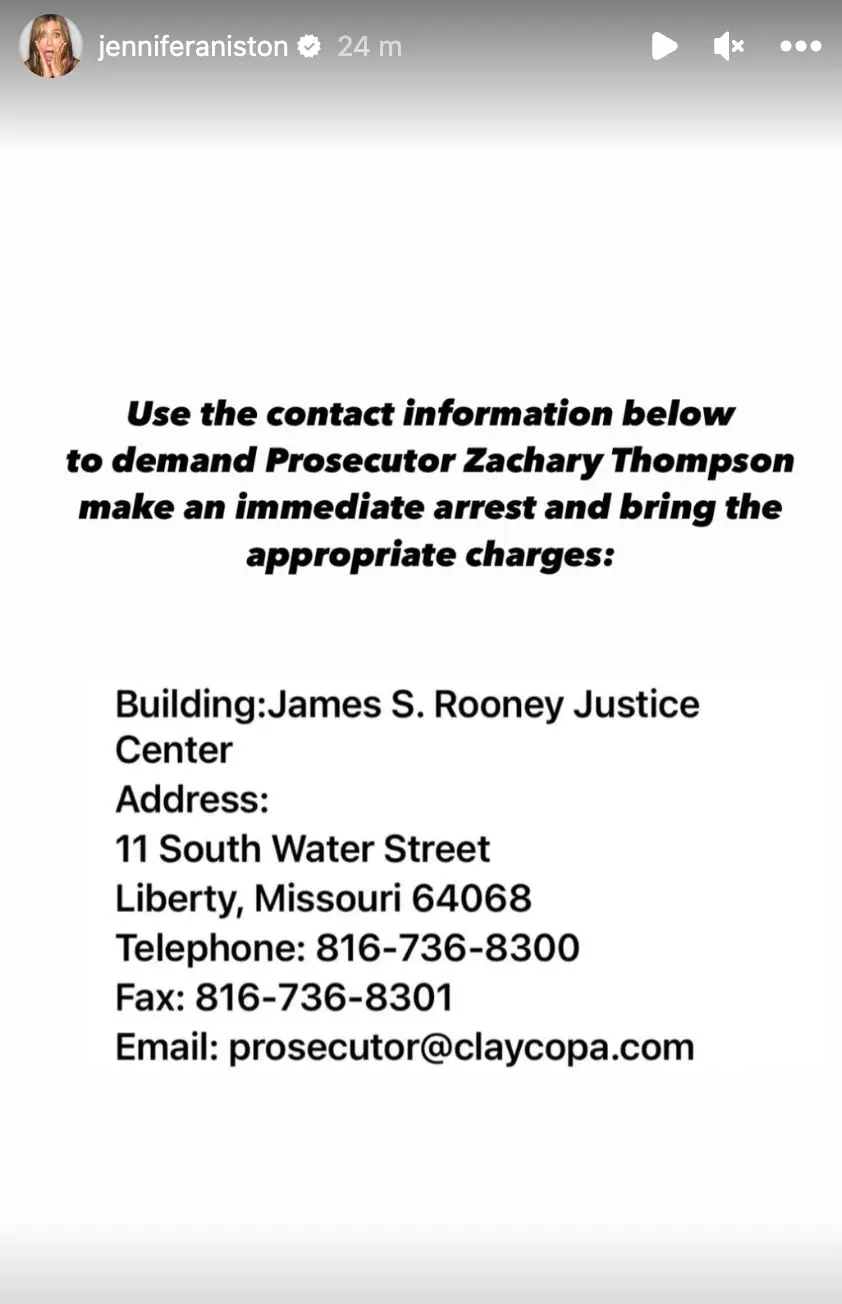 jenniferaniston 24 m

Use the contact information below to demand Prosecutor Zachary Thompson make an immediate arrest and bring the appropriate charges:

Building:James S. Rooney Justice Center
Address:
11 South Water Street
Liberty, Missouri 64068
Telephone: 816-736-8300
Fax: 816-736-8301
Email: prosecutor@claycopa.com